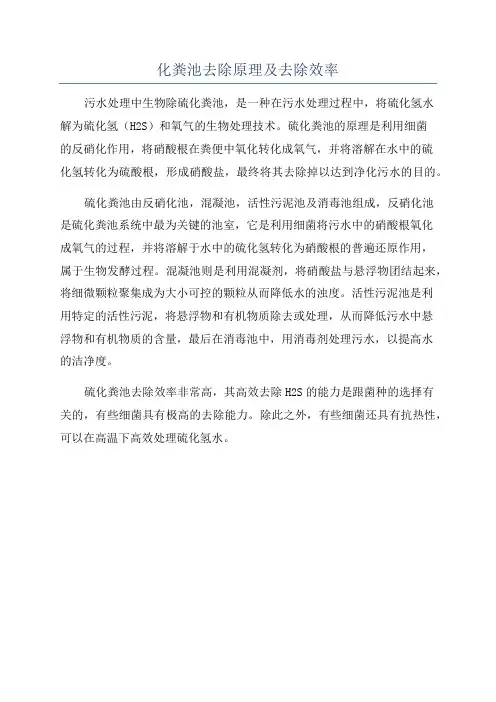 化粪池去除原理及去除效率

污水处理中生物除硫化粪池，是一种在污水处理过程中，将硫化氢水解为硫化氢（H2S）和氧气的生物处理技术。硫化粪池的原理是利用细菌的反硝化作用，将硝酸根在粪便中氧化转化成氧气，并将溶解在水中的硫化氢转化为硫酸根，形成硝酸盐，最终将其去除掉以达到净化污水的目的。

硫化粪池由反硝化池，混凝池，活性污泥池及消毒池组成，反硝化池是硫化粪池系统中最为关键的池室，它是利用细菌将污水中的硝酸根氧化成氧气的过程，并将溶解于水中的硫化氢转化为硝酸根的普遍还原作用，属于生物发酵过程。混凝池则是利用混凝剂，将硝酸盐与悬浮物团结起来，将细微颗粒聚集成为大小可控的颗粒从而降低水的浊度。活性污泥池是利用特定的活性污泥，将悬浮物和有机物质除去或处理，从而降低污水中悬浮物和有机物质的含量，最后在消毒池中，用消毒剂处理污水，以提高水的洁净度。

硫化粪池去除效率非常高，其高效去除 H2S 的能力是跟菌种的选择有关的，有些细菌具有极高的去除能力。除此之外，有些细菌还具有抗热性，可以在高温下高效处理硫化氢水。